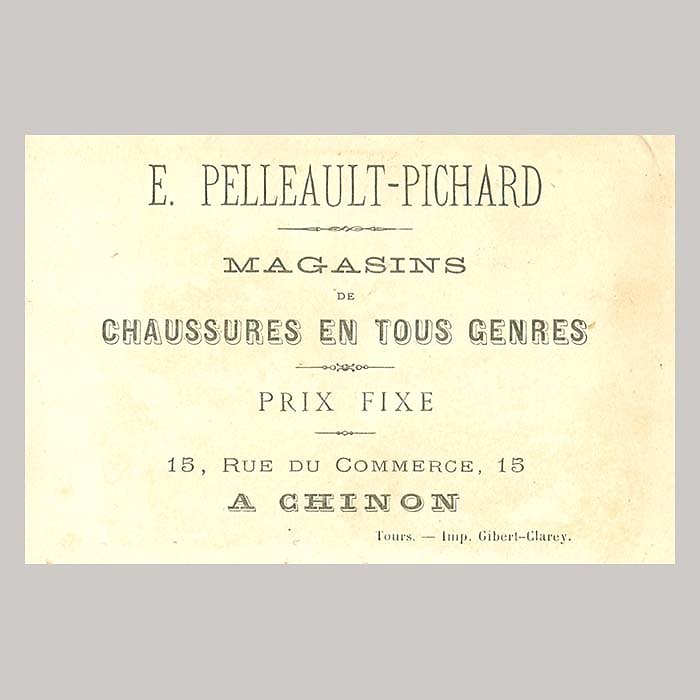 E. PELLEAULT-PICHARD

MAGASINS
DE
CHAUSSURES EN TOUS GENRES

PRIX FIXE

15, RUE DU COMMERCE, 15
A CHINON

Tours. — Imp. Gibert-Clarey.